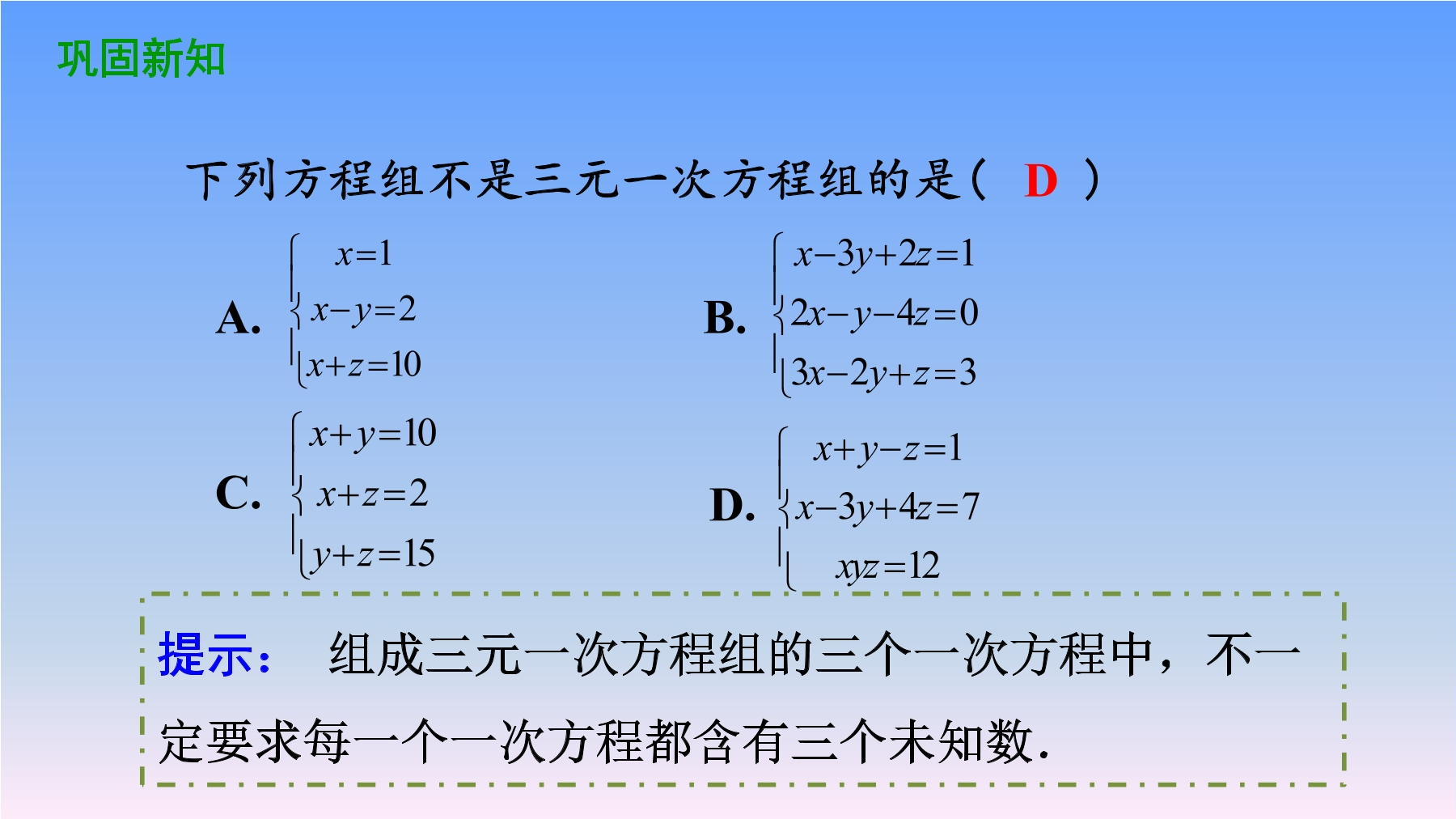 巩固新知

下列方程组不是三元一次方程组的是（ D ）

A. $\begin{cases} x=1 \\ x-y=2 \\ x+z=10 \end{cases}$

B. $\begin{cases} x-3y+2z=1 \\ 2x-y-4z=0 \\ 3x-2y+z=3 \end{cases}$

C. $\begin{cases} x+y=10 \\ x+z=2 \\ y+z=15 \end{cases}$

D. $\begin{cases} x+y-z=1 \\ x-3y+4z=7 \\ xyz=12 \end{cases}$

提示： 组成三元一次方程组的三个一次方程中，不一定要求每一个一次方程都含有三个未知数.